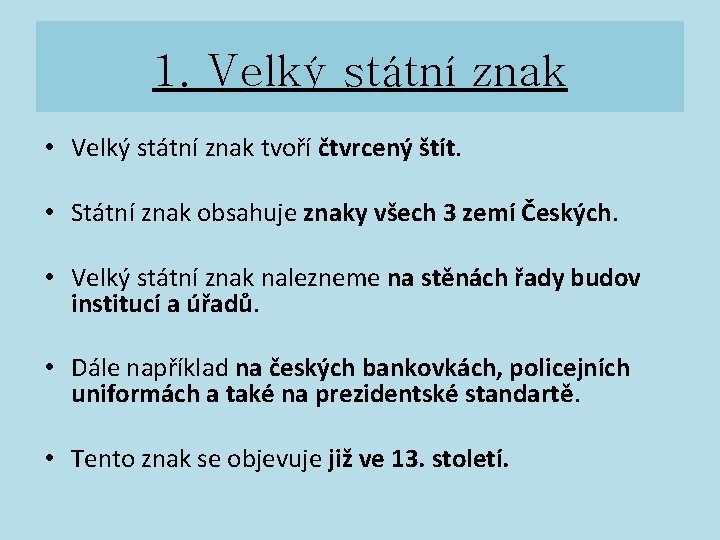 1. Velký státní znak

• Velký státní znak tvoří čtvrcený štít.

• Státní znak obsahuje znaky všech 3 zemí Českých.

• Velký státní znak nalezneme na stěnách řady budov institucí a úřadů.

• Dále například na českých bankovkách, policejních uniformách a také na prezidentské standartě.

• Tento znak se objevuje již ve 13. století.